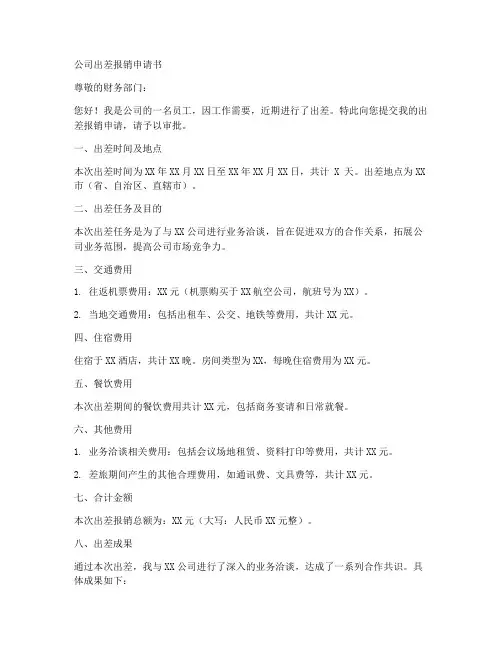 公司出差报销申请书

尊敬的财务部门：

您好！我是公司的一名员工，因工作需要，近期进行了出差。特此向您提交我的出差报销申请，请予以审批。

一、出差时间及地点

本次出差时间为XX年XX月XX日至XX年XX月XX日，共计 X 天。出差地点为XX市（省、自治区、直辖市）。

二、出差任务及目的

本次出差任务是为了与XX公司进行业务洽谈，旨在促进双方的合作关系，拓展公司业务范围，提高公司市场竞争力。

三、交通费用

1. 往返机票费用：XX元（机票购买于XX航空公司，航班号为XX）。

2. 当地交通费用：包括出租车、公交、地铁等费用，共计XX元。

四、住宿费用

住宿于XX酒店，共计XX晚。房间类型为XX，每晚住宿费用为XX元。

五、餐饮费用

本次出差期间的餐饮费用共计XX元，包括商务宴请和日常就餐。

六、其他费用

1. 业务洽谈相关费用：包括会议场地租赁、资料打印等费用，共计XX元。

2. 差旅期间产生的其他合理费用，如通讯费、文具费等，共计XX元。

七、合计金额

本次出差报销总额为：XX元（大写：人民币XX元整）。

八、出差成果

通过本次出差，我与XX公司进行了深入的业务洽谈，达成了一系列合作共识。具体成果如下：